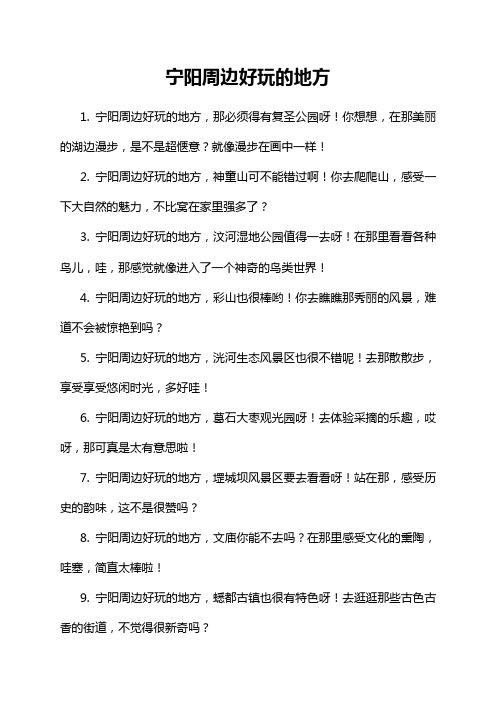 宁阳周边好玩的地方

1. 宁阳周边好玩的地方，那必须得有复圣公园呀！你想想，在那美丽的湖边漫步，是不是超惬意？就像漫步在画中一样！

2. 宁阳周边好玩的地方，神童山可不能错过啊！你去爬爬山，感受一下大自然的魅力，不比窝在家里强多了？

3. 宁阳周边好玩的地方，汶河湿地公园值得一去呀！在那里看看各种鸟儿，哇，那感觉就像进入了一个神奇的鸟类世界！

4. 宁阳周边好玩的地方，彩山也很棒哟！你去瞧瞧那秀丽的风景，难道不会被惊艳到吗？

5. 宁阳周边好玩的地方，洸河生态风景区也很不错呢！去那散散步，享受享受悠闲时光，多好哇！

6. 宁阳周边好玩的地方，葛石大枣观光园呀！去体验采摘的乐趣，哎呀，那可真是太有意思啦！

7. 宁阳周边好玩的地方，堽城坝风景区要去看看呀！站在那，感受历史的韵味，这不是很赞吗？

8. 宁阳周边好玩的地方，文庙你能不去吗？在那里感受文化的熏陶，哇塞，简直太棒啦！

9. 宁阳周边好玩的地方，蟋都古镇也很有特色呀！去逛逛那些古色古香的街道，不觉得很新奇吗？